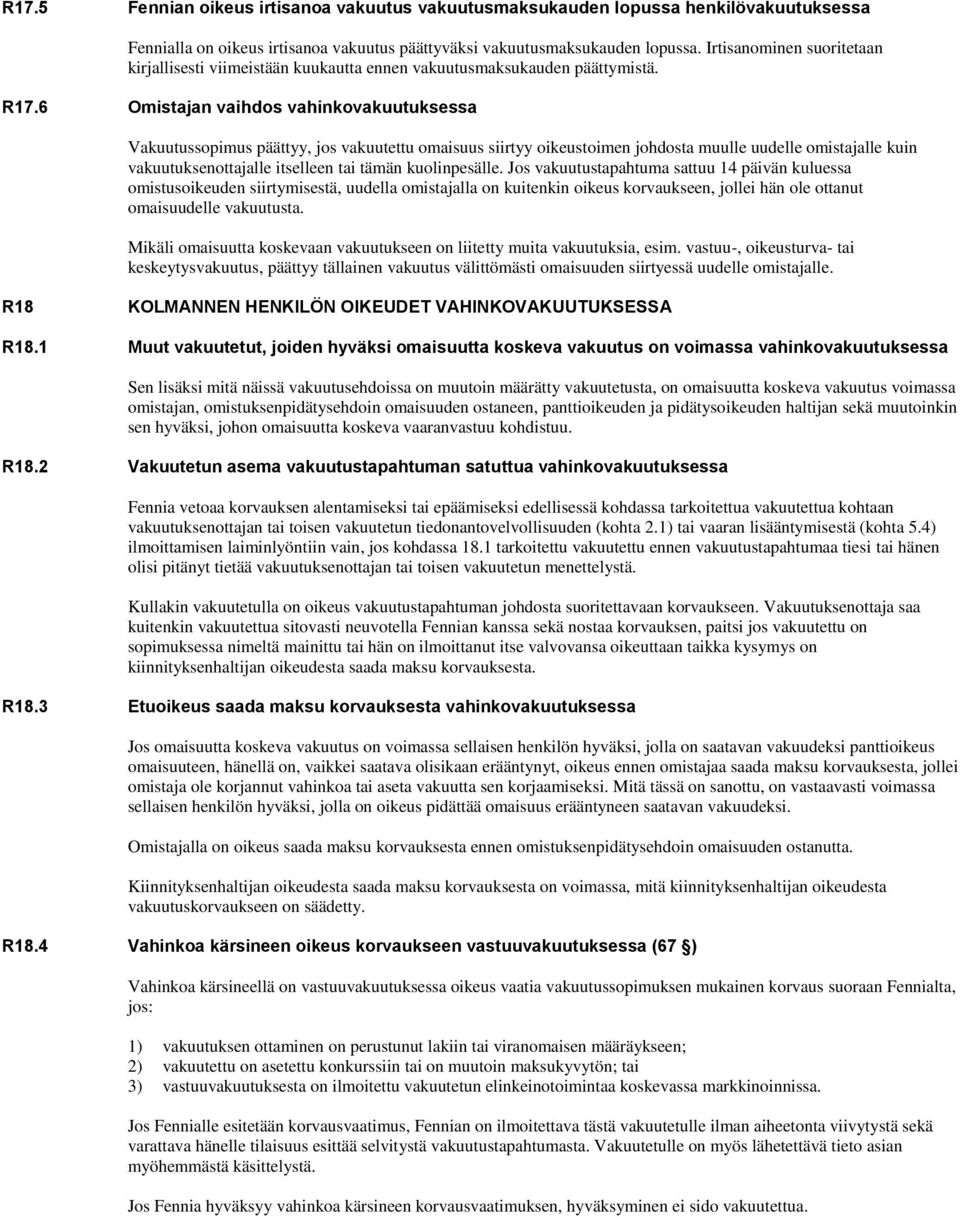 R17.5 Fennian oikeus irtisanoa vakuutus vakuutusmaksukauden lopussa henkilövakuutuksessa

Fennialla on oikeus irtisanoa vakuutus päättyväksi vakuutusmaksukauden lopussa. Irtisanominen suoritetaan kirjallisesti viimeistään kuukautta ennen vakuutusmaksukauden päättymistä.

R17.6 Omistajan vaihdos vahinkovakuutuksessa

Vakuutussopimus päättyy, jos vakuutettu omaisuus siirtyy oikeustoimen johdosta muulle uudelle omistajalle kuin vakuutuksenottajalle itselleen tai tämän kuolinpesälle. Jos vakuutustapahtuma sattuu 14 päivän kuluessa omistusoikeuden siirtymisestä, uudella omistajalla on kuitenkin oikeus korvaukseen, jollei hän ole ottanut omaisuudelle vakuutusta.

Mikäli omaisuutta koskevaan vakuutukseen on liitetty muita vakuutuksia, esim. vastuu-, oikeusturva- tai keskeytysvakuutus, päättyy tällainen vakuutus välittömästi omaisuuden siirtyessä uudelle omistajalle.

R18 KOLMANNEN HENKILÖN OIKEUDET VAHINKOVAKUUTUKSESSA

R18.1 Muut vakuutetut, joiden hyväksi omaisuutta koskeva vakuutus on voimassa vahinkovakuutuksessa

Sen lisäksi mitä näissä vakuutusehdoissa on muutoin määrätty vakuutetusta, on omaisuutta koskeva vakuutus voimassa omistajan, omistuksenpidätysehdoin omaisuuden ostaneen, panttioikeuden ja pidätysoikeuden haltijan sekä muutoinkin sen hyväksi, johon omaisuutta koskeva vaaranvastuu kohdistuu.

R18.2 Vakuutetun asema vakuutustapahtuman satuttua vahinkovakuutuksessa

Fennia vetoaa korvauksen alentamiseksi tai epäämiseksi edellisessä kohdassa tarkoitettua vakuutettua kohtaan vakuutuksenottajan tai toisen vakuutetun tiedonantovelvollisuuden (kohta 2.1) tai vaaran lisääntymisestä (kohta 5.4) ilmoittamisen laiminlyöntiin vain, jos kohdassa 18.1 tarkoitettu vakuutettu ennen vakuutustapahtumaa tiesi tai hänen olisi pitänyt tietää vakuutuksenottajan tai toisen vakuutetun menettelystä.

Kullakin vakuutetulla on oikeus vakuutustapahtuman johdosta suoritettavaan korvaukseen. Vakuutuksenottaja saa kuitenkin vakuutettua sitovasti neuvotella Fennian kanssa sekä nostaa korvauksen, paitsi jos vakuutettu on sopimuksessa nimeltä mainittu tai hän on ilmoittanut itse valvovansa oikeuttaan taikka kysymys on kiinnityksenhaltijan oikeudesta saada maksu korvauksesta.

R18.3 Etuoikeus saada maksu korvauksesta vahinkovakuutuksessa

Jos omaisuutta koskeva vakuutus on voimassa sellaisen henkilön hyväksi, jolla on saatavan vakuudeksi panttioikeus omaisuuteen, hänellä on, vaikkei saatava olisikaan erääntynyt, oikeus ennen omistajaa saada maksu korvauksesta, jollei omistaja ole korjannut vahinkoa tai aseta vakuutta sen korjaamiseksi. Mitä tässä on sanottu, on vastaavasti voimassa sellaisen henkilön hyväksi, jolla on oikeus pidättää omaisuus erääntyneen saatavan vakuudeksi.

Omistajalla on oikeus saada maksu korvauksesta ennen omistuksenpidätysehdoin omaisuuden ostanutta.

Kiinnityksenhaltijan oikeudesta saada maksu korvauksesta on voimassa, mitä kiinnityksenhaltijan oikeudesta vakuutuskorvaukseen on säädetty.

R18.4 Vahinkoa kärsineen oikeus korvaukseen vastuuvakuutuksessa (67 §)

Vahinkoa kärsineellä on vastuuvakuutuksessa oikeus vaatia vakuutussopimuksen mukainen korvaus suoraan Fennialta, jos:

1) vakuutuksen ottaminen on perustunut lakiin tai viranomaisen määräykseen;
2) vakuutettu on asetettu konkurssiin tai on muutoin maksukyvytön; tai
3) vastuuvakuutuksesta on ilmoitettu vakuutetun elinkeinotoimintaa koskevassa markkinoinnissa.

Jos Fennialle esitetään korvausvaatimus, Fennian on ilmoitettava tästä vakuutetulle ilman aiheetonta viivytystä sekä varattava hänelle tilaisuus esittää selvitystä vakuutustapahtumasta. Vakuutetulle on myös lähetettävä tieto asian myöhemmästä käsittelystä.

Jos Fennia hyväksyy vahinkoa kärsineen korvausvaatimuksen, hyväksyminen ei sido vakuutettua.